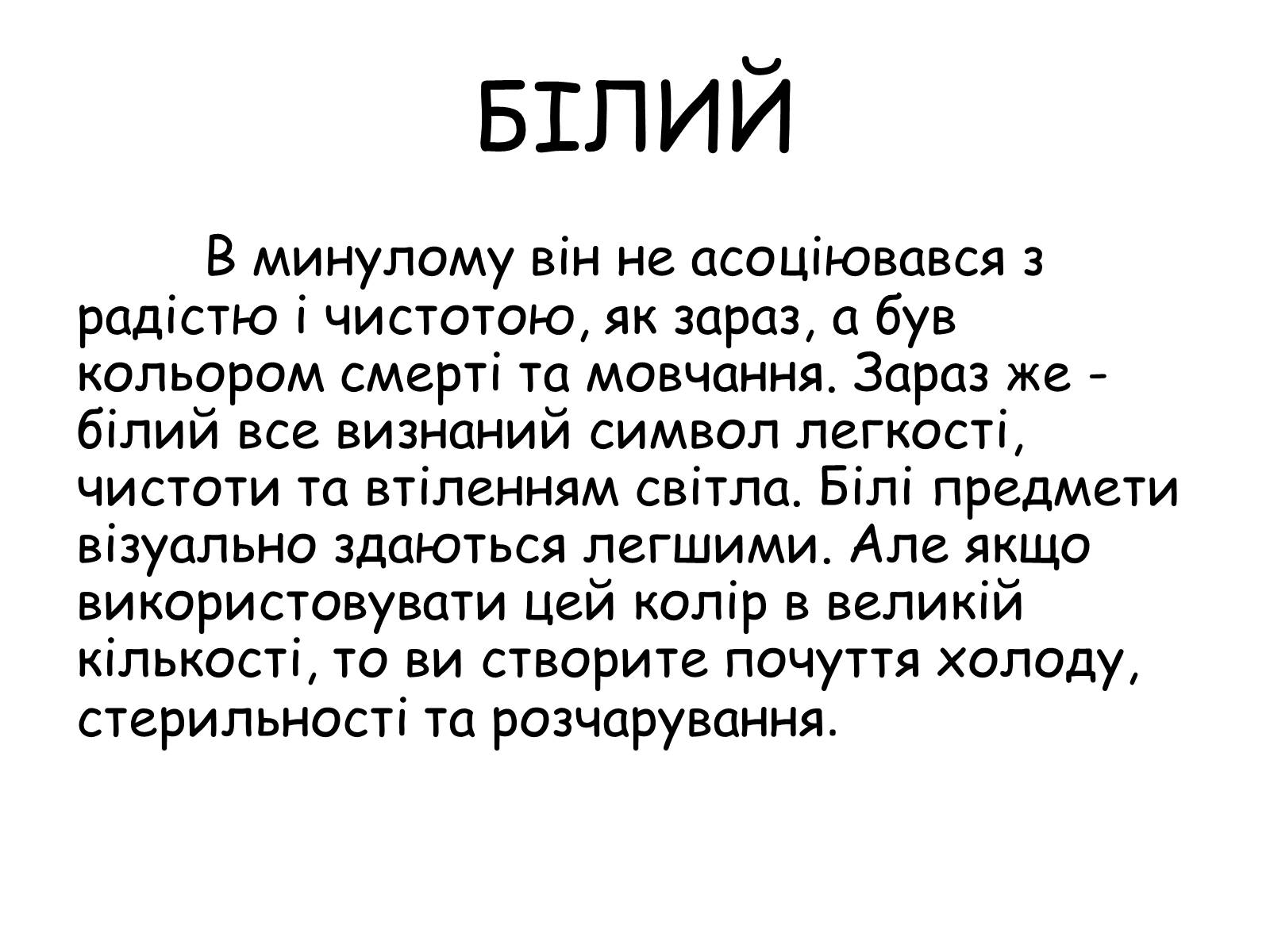 БІЛИЙ

В минулому він не асоціювався з радістю і чистотою, як зараз, а був кольором смерті та мовчання. Зараз же - білий все визнаний символ легкості, чистоти та втіленням світла. Білі предмети візуально здаються легшими. Але якщо використовувати цей колір в великій кількості, то ви створите почуття холоду, стерильності та розчарування.